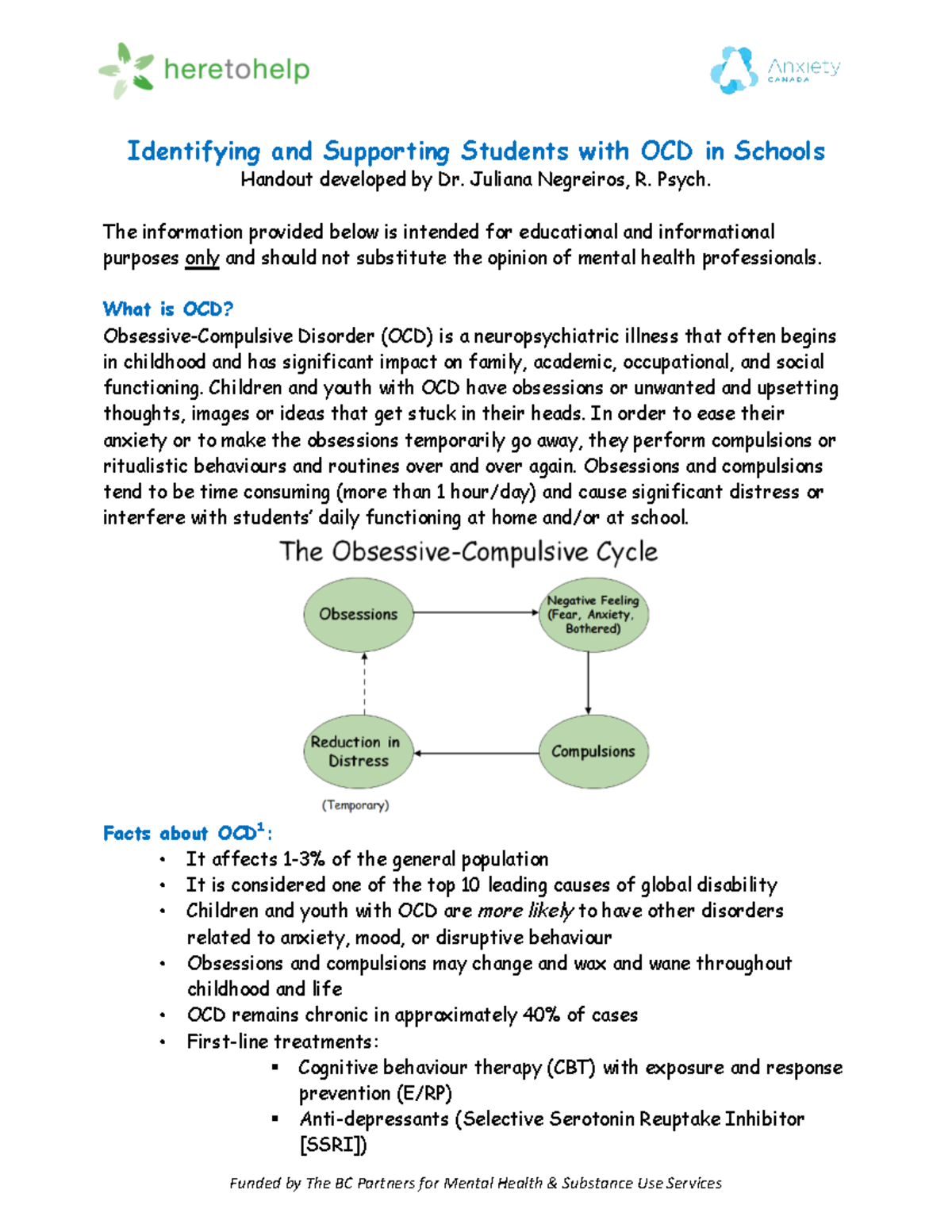 heretohelp

Anxiety CANADA

Identifying and Supporting Students with OCD in Schools
Handout developed by Dr. Juliana Negreiros, R. Psych.

The information provided below is intended for educational and informational purposes only and should not substitute the opinion of mental health professionals.

What is OCD?
Obsessive-Compulsive Disorder (OCD) is a neuropsychiatric illness that often begins in childhood and has significant impact on family, academic, occupational, and social functioning. Children and youth with OCD have obsessions or unwanted and upsetting thoughts, images or ideas that get stuck in their heads. In order to ease their anxiety or to make the obsessions temporarily go away, they perform compulsions or ritualistic behaviours and routines over and over again. Obsessions and compulsions tend to be time consuming (more than 1 hour/day) and cause significant distress or interfere with students' daily functioning at home and/or at school.

The Obsessive-Compulsive Cycle

Obsessions

Negative Feeling (Fear, Anxiety, Bothered)

Compulsions

Reduction in Distress

(Temporary)

Facts about OCD$^1$:
• It affects 1-3% of the general population
• It is considered one of the top 10 leading causes of global disability
• Children and youth with OCD are more likely to have other disorders related to anxiety, mood, or disruptive behaviour
• Obsessions and compulsions may change and wax and wane throughout childhood and life
• OCD remains chronic in approximately 40% of cases
• First-line treatments:
▪ Cognitive behaviour therapy (CBT) with exposure and response prevention (E/RP)
▪ Anti-depressants (Selective Serotonin Reuptake Inhibitor [SSRI])

Funded by The BC Partners for Mental Health & Substance Use Services